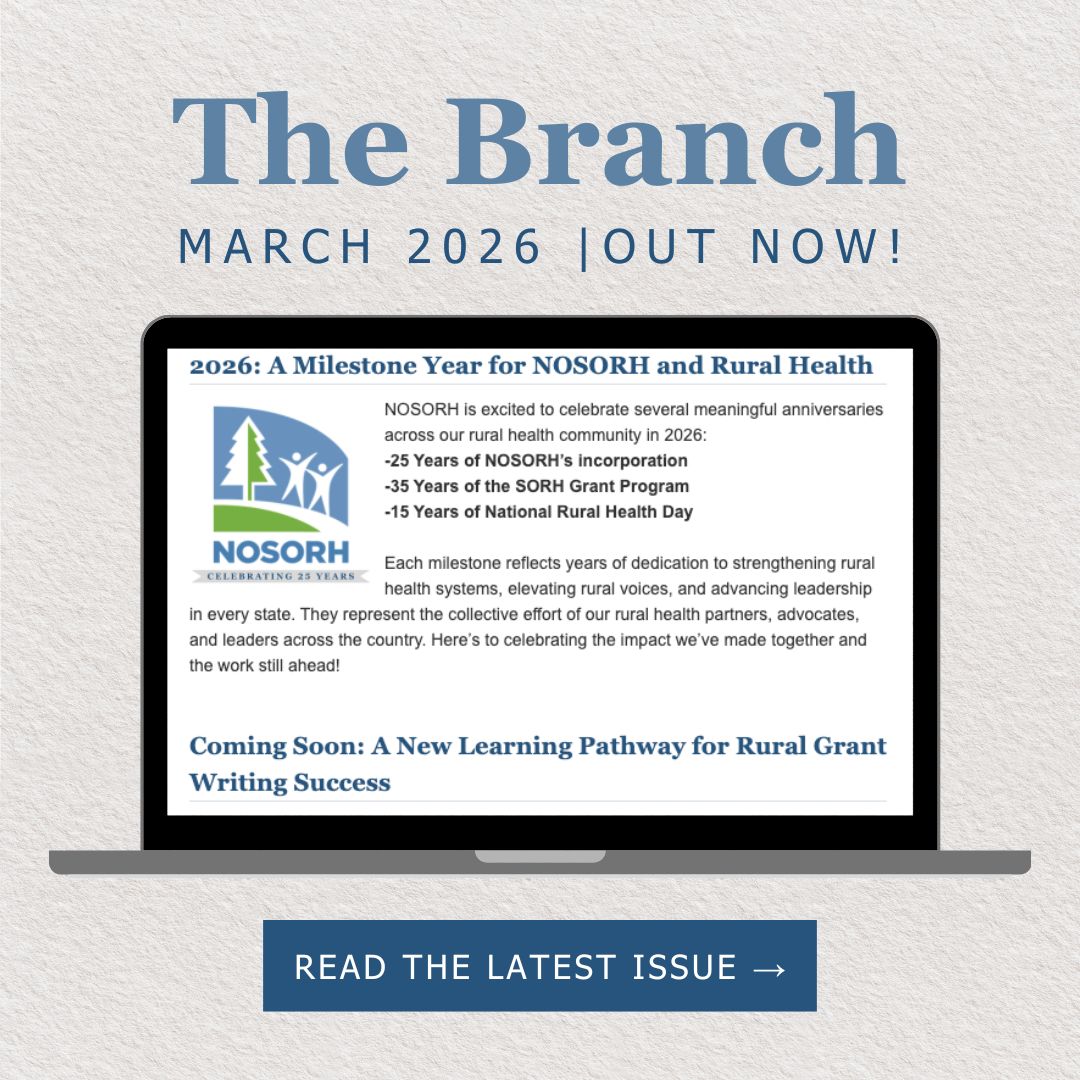 The Branch

MARCH 2026 |OUT NOW!

2026: A Milestone Year for NOSORH and Rural Health

NOSORH
CELEBRATING 25 YEARS

NOSORH is excited to celebrate several meaningful anniversaries across our rural health community in 2026:
-25 Years of NOSORH's incorporation
-35 Years of the SORH Grant Program
-15 Years of National Rural Health Day

Each milestone reflects years of dedication to strengthening rural health systems, elevating rural voices, and advancing leadership in every state. They represent the collective effort of our rural health partners, advocates, and leaders across the country. Here's to celebrating the impact we've made together and the work still ahead!

Coming Soon: A New Learning Pathway for Rural Grant Writing Success

READ THE LATEST ISSUE →